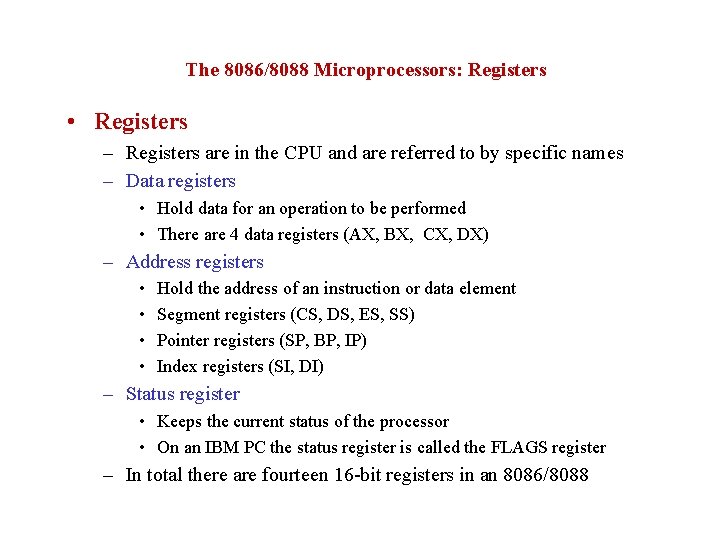 The 8086/8088 Microprocessors: Registers

• Registers
– Registers are in the CPU and are referred to by specific names
– Data registers
• Hold data for an operation to be performed
• There are 4 data registers (AX, BX, CX, DX)
– Address registers
• Hold the address of an instruction or data element
• Segment registers (CS, DS, ES, SS)
• Pointer registers (SP, BP, IP)
• Index registers (SI, DI)
– Status register
• Keeps the current status of the processor
• On an IBM PC the status register is called the FLAGS register
– In total there are fourteen 16-bit registers in an 8086/8088